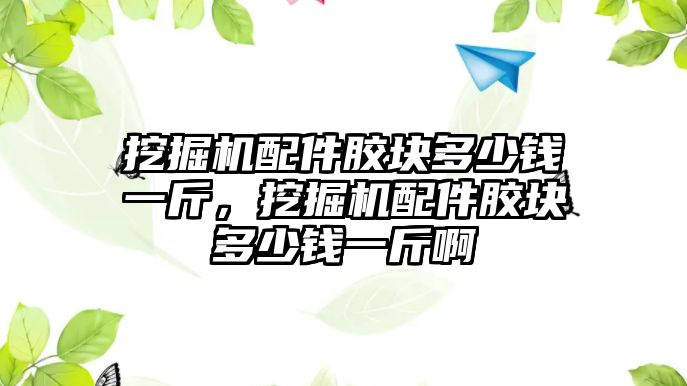 挖掘机配件胶块多少钱一斤，挖掘机配件胶块多少钱一斤啊